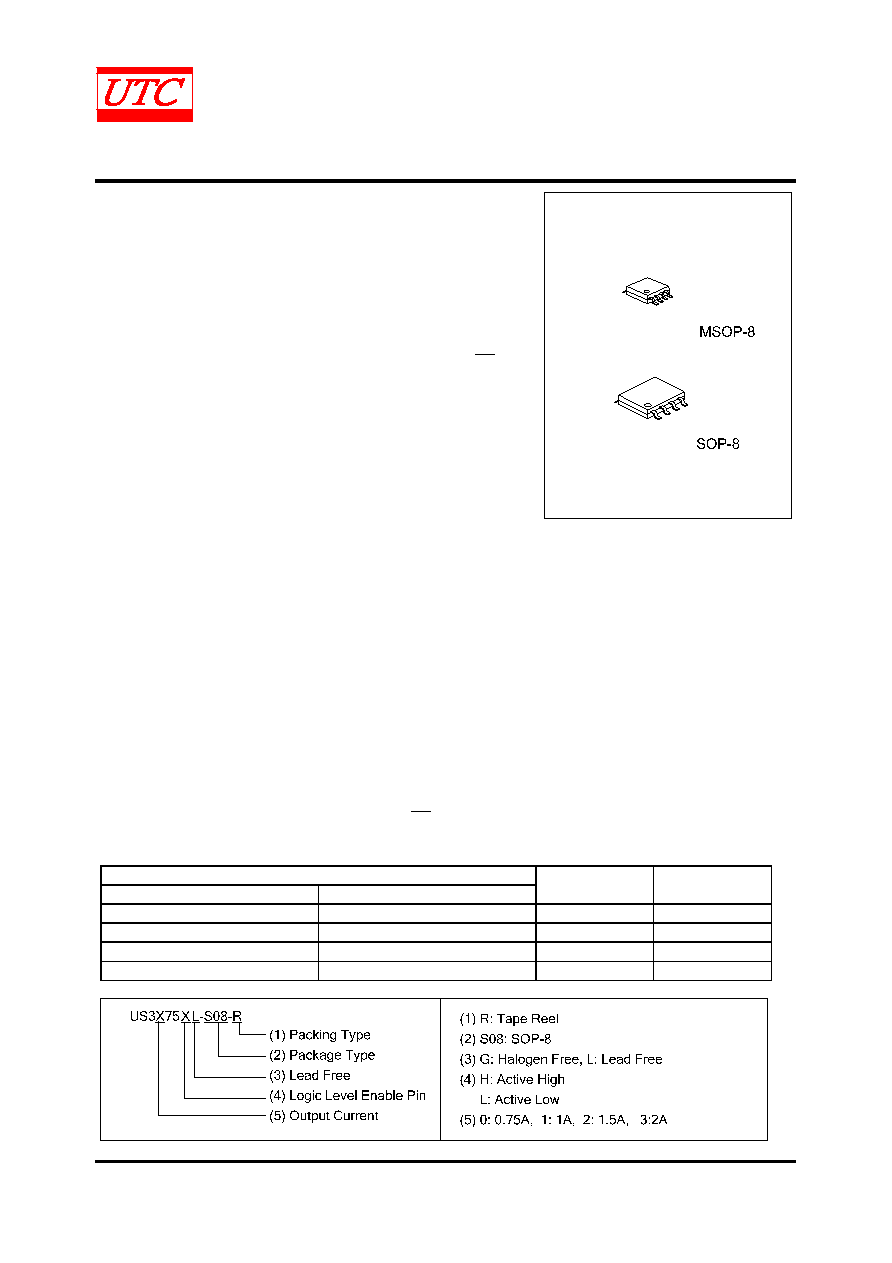 UTC

MSOP-8

SOP-8

US3X75XL-S08-R
(1) Packing Type
(2) Package Type
(3) Lead Free
(4) Logic Level Enable Pin
(5) Output Current

(1) R: Tape Reel
(2) S08: SOP-8
(3) G: Halogen Free, L: Lead Free
(4) H: Active High
L: Active Low
(5) 0: 0.75A, 1: 1A, 2: 1.5A, 3:2A